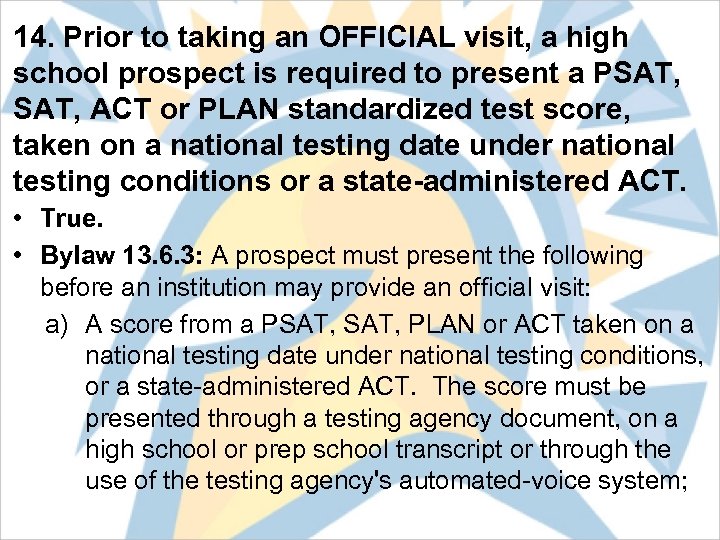 14. Prior to taking an OFFICIAL visit, a high school prospect is required to present a PSAT, SAT, ACT or PLAN standardized test score, taken on a national testing date under national testing conditions or a state-administered ACT.

• True.

• Bylaw 13.6.3: A prospect must present the following before an institution may provide an official visit:

a) A score from a PSAT, SAT, PLAN or ACT taken on a national testing date under national testing conditions, or a state-administered ACT. The score must be presented through a testing agency document, on a high school or prep school transcript or through the use of the testing agency's automated-voice system;